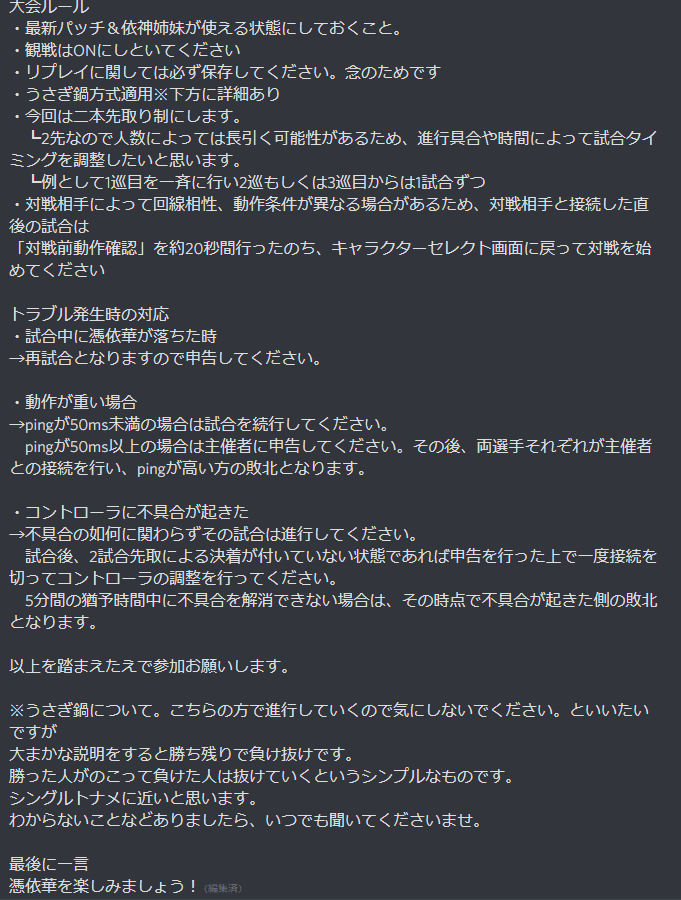 大会ルール
・最新パッチ＆依神姉妹が使える状態にしておくこと。
・観戦はONにしといてください
・リプレイに関しては必ず保存してください。念のためです
・うさぎ鍋方式適用※下方に詳細あり
・今回は二本先取り制にします。
　┗2先なので人数によっては長引く可能性があるため、進行具合や時間によって試合タイミングを調整したいと思います。
　┗例として1巡目を一斉に行い2巡もしくは3巡目からは1試合ずつ
・対戦相手によって回線相性、動作条件が異なる場合があるため、対戦相手と接続した直後の試合は
「対戦前動作確認」を約20秒間行ったのち、キャラクターセレクト画面に戻って対戦を始めてください

トラブル発生時の対応
・試合中に憑依華が落ちた時
→再試合となりますので申告してください。

・動作が重い場合
→pingが50ms未満の場合は試合を続行してください。
　pingが50ms以上の場合は主催者に申告してください。その後、両選手それぞれが主催者との接続を行い、pingが高い方の敗北となります。

・コントローラに不具合が起きた
→不具合の如何に関わらずその試合は進行してください。
　試合後、2試合先取による決着が付いていない状態であれば申告を行った上で一度接続を切ってコントローラの調整を行ってください。
　5分間の猶予時間中に不具合を解消できない場合は、その時点で不具合が起きた側の敗北となります。

以上を踏まえたえで参加お願いします。

※うさぎ鍋について。こちらの方で進行していくので気にしないでください。といいたいですが
大まかな説明をすると勝ち残りで負け抜けです。
勝った人がのこって負けた人は抜けていくというシンプルなものです。
シングルトナメに近いと思います。
わからないことなどありましたら、いつでも聞いてくださいませ。

最後に一言
憑依華を楽しみましょう！ (編集済)